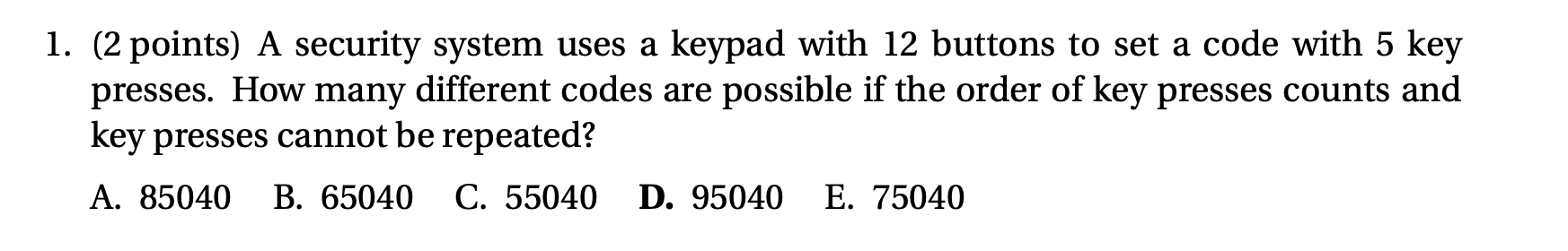 1. (2 points) A security system uses a keypad with 12 buttons to set a code with 5 key presses. How many different codes are possible if the order of key presses counts and key presses cannot be repeated?

A. 85040 B. 65040 C. 55040 D. 95040 E. 75040